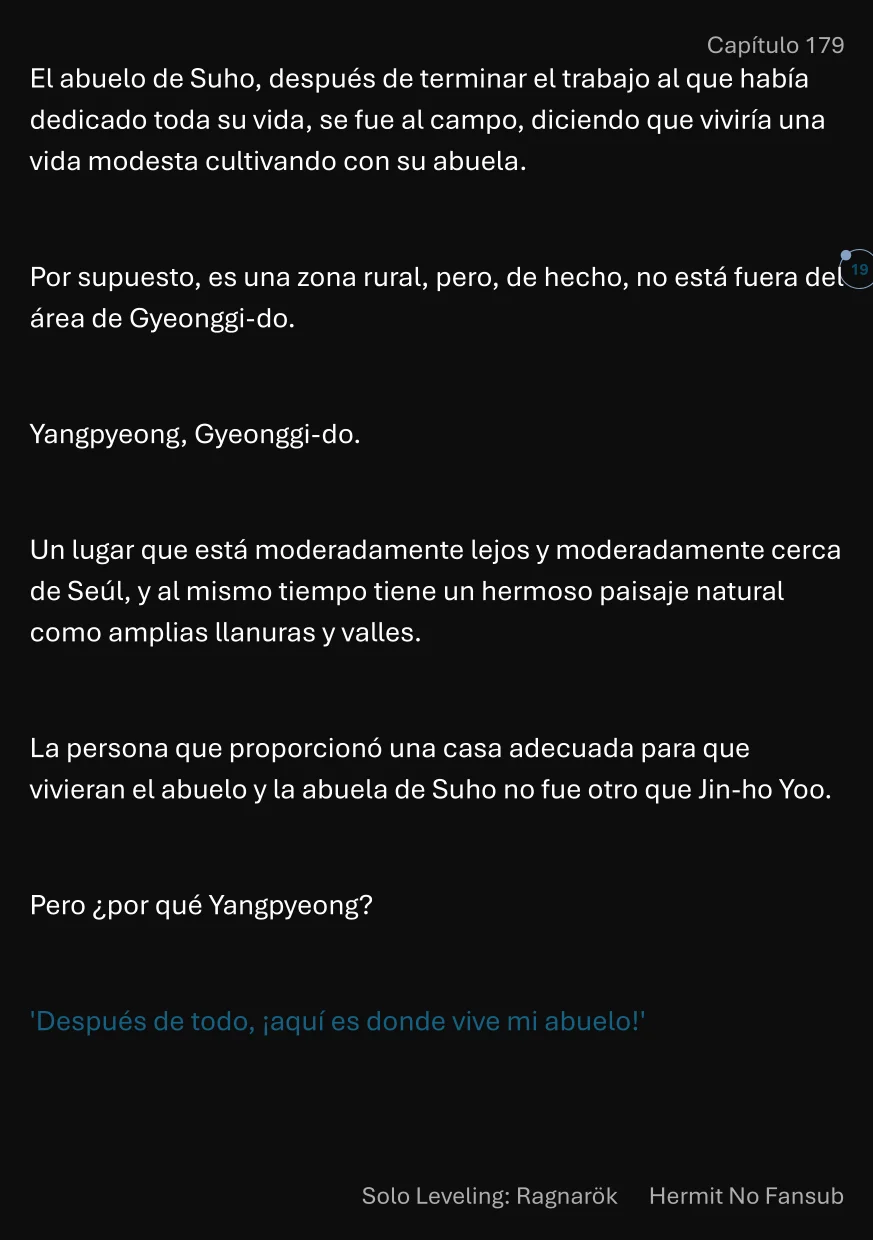 Capítulo 179

El abuelo de Suho, después de terminar el trabajo al que había dedicado toda su vida, se fue al campo, diciendo que viviría una vida modesta cultivando con su abuela.

Por supuesto, es una zona rural, pero, de hecho, no está fuera del área de Gyeonggi-do.

19

Yangpyeong, Gyeonggi-do.

Un lugar que está moderadamente lejos y moderadamente cerca de Seúl, y al mismo tiempo tiene un hermoso paisaje natural como amplias llanuras y valles.

La persona que proporcionó una casa adecuada para que vivieran el abuelo y la abuela de Suho no fue otro que Jin-ho Yoo.

Pero ¿por qué Yangpyeong?

'Después de todo, ¡aquí es donde vive mi abuelo!'

Solo Leveling: Ragnarök Hermit No Fansub